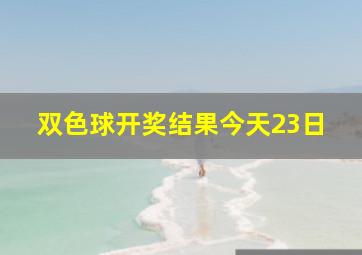 双色球开奖结果今天23日